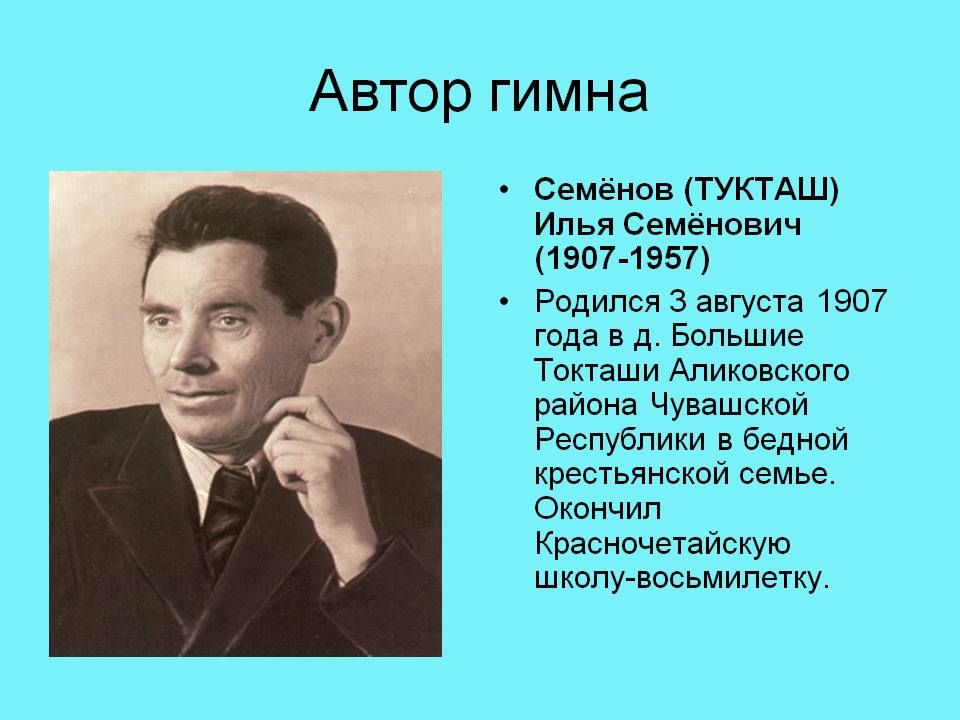 Автор гимна

• Семёнов (ТУКТАШ) Илья Семёнович (1907-1957)

• Родился 3 августа 1907 года в д. Большие Токташи Аликовского района Чувашской Республики в бедной крестьянской семье. Окончил Красночетайскую школу-восьмилетку.